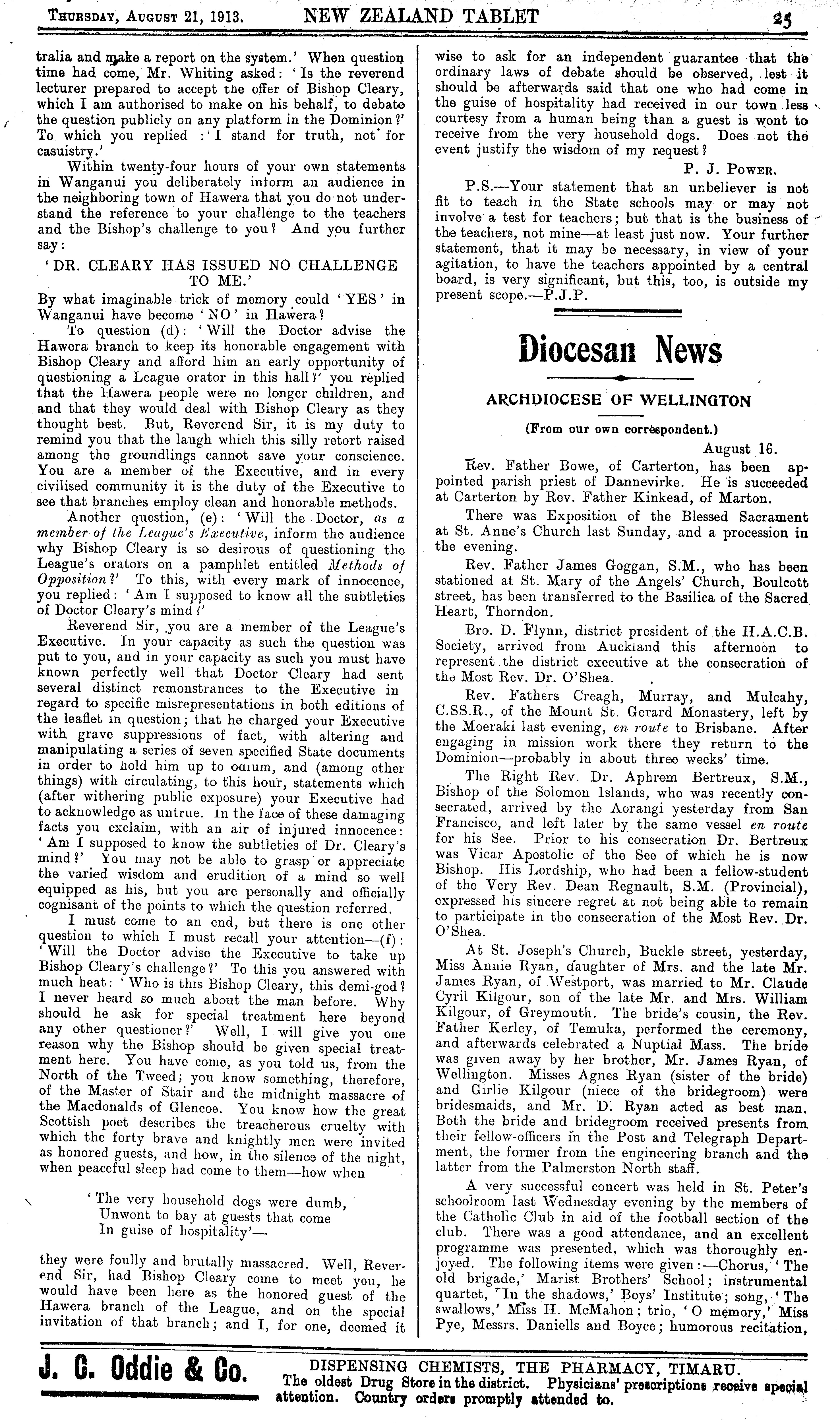 THURSDAY, AUGUST 21, 1913. NEW ZEALAND TABLET 25

tralia and make a report on the system.' When question time had come, Mr. Whiting asked: 'Is the reverend lecturer prepared to accept the offer of Bishop Cleary, which I am authorised to make on his behalf, to debate the question publicly on any platform in the Dominion?' To which you replied: 'I stand for truth, not for casuistry.'

Within twenty-four hours of your own statements in Wanganui you deliberately inform an audience in the neighboring town of Hawera that you do not understand the reference to your challenge to the teachers and the Bishop's challenge to you? And you further say:

'DR. CLEARY HAS ISSUED NO CHALLENGE TO ME.'

By what imaginable trick of memory could 'YES' in Wanganui have become 'NO' in Hawera?

To question (d): 'Will the Doctor advise the Hawera branch to keep its honorable engagement with Bishop Cleary and afford him an early opportunity of questioning a League orator in this hall?' you replied that the Hawera people were no longer children, and and that they would deal with Bishop Cleary as they thought best. But, Reverend Sir, it is my duty to remind you that the laugh which this silly retort raised among the groundlings cannot save your conscience. You are a member of the Executive, and in every civilised community it is the duty of the Executive to see that branches employ clean and honorable methods.

Another question, (e): 'Will the Doctor, as a member of the League's Executive, inform the audience why Bishop Cleary is so desirous of questioning the League's orators on a pamphlet entitled Methods of Opposition?' To this, with every mark of innocence, you replied: 'Am I supposed to know all the subtleties of Doctor Cleary's mind?'

Reverend Sir, you are a member of the League's Executive. In your capacity as such the question was put to you, and in your capacity as such you must have known perfectly well that Doctor Cleary had sent several distinct remonstrances to the Executive in regard to specific misrepresentations in both editions of the leaflet in question; that he charged your Executive with grave suppressions of fact, with altering and manipulating a series of seven specified State documents in order to hold him up to odium, and (among other things) with circulating, to this hour, statements which (after withering public exposure) your Executive had to acknowledge as untrue. In the face of these damaging facts you exclaim, with an air of injured innocence: 'Am I supposed to know the subtleties of Dr. Cleary's mind?' You may not be able to grasp or appreciate the varied wisdom and erudition of a mind so well equipped as his, but you are personally and officially cognisant of the points to which the question referred.

I must come to an end, but there is one other question to which I must recall your attention—(f): 'Will the Doctor advise the Executive to take up Bishop Cleary's challenge?' To this you answered with much heat: 'Who is this Bishop Cleary, this demi-god? I never heard so much about the man before. Why should he ask for special treatment here beyond any other questioner?' Well, I will give you one reason why the Bishop should be given special treatment here. You have come, as you told us, from the North of the Tweed; you know something, therefore, of the Master of Stair and the midnight massacre of the Macdonalds of Glencoe. You know how the great Scottish poet describes the treacherous cruelty with which the forty brave and knightly men were invited as honored guests, and how, in the silence of the night, when peaceful sleep had come to them—how when

'The very household dogs were dumb,
Unwont to bay at guests that come
In guise of hospitality'—

they were foully and brutally massacred. Well, Reverend Sir, had Bishop Cleary come to meet you, he would have been here as the honored guest of the Hawera branch of the League, and on the special invitation of that branch; and I, for one, deemed it wise to ask for an independent guarantee that the ordinary laws of debate should be observed, lest it should be afterwards said that one who had come in the guise of hospitality had received in our town less courtesy from a human being than a guest is wont to receive from the very household dogs. Does not the event justify the wisdom of my request?

P. J. POWER.

P.S.—Your statement that an unbeliever is not fit to teach in the State schools may or may not involve a test for teachers; but that is the business of the teachers, not mine—at least just now. Your further statement, that it may be necessary, in view of your agitation, to have the teachers appointed by a central board, is very significant, but this, too, is outside my present scope.—P.J.P.

Diocesan News

ARCHDIOCESE OF WELLINGTON

(From our own correspondent.)

August 16.

Rev. Father Bowe, of Carterton, has been appointed parish priest of Dannevirke. He is succeeded at Carterton by Rev. Father Kinkead, of Marton.

There was Exposition of the Blessed Sacrament at St. Anne's Church last Sunday, and a procession in the evening.

Rev. Father James Goggan, S.M., who has been stationed at St. Mary of the Angels' Church, Boulcott street, has been transferred to the Basilica of the Sacred Heart, Thorndon.

Bro. D. Flynn, district president of the H.A.C.B. Society, arrived from Auckland this afternoon to represent the district executive at the consecration of the Most Rev. Dr. O'Shea.

Rev. Fathers Creagh, Murray, and Mulcahy, C.SS.R., of the Mount St. Gerard Monastery, left by the Moeraki last evening, en route to Brisbane. After engaging in mission work there they return to the Dominion—probably in about three weeks' time.

The Right Rev. Dr. Aphrem Bertreux, S.M., Bishop of the Solomon Islands, who was recently consecrated, arrived by the Aorangi yesterday from San Francisco, and left later by the same vessel en route for his See. Prior to his consecration Dr. Bertreux was Vicar Apostolic of the See of which he is now Bishop. His Lordship, who had been a fellow-student of the Very Rev. Dean Regnault, S.M. (Provincial), expressed his sincere regret at not being able to remain to participate in the consecration of the Most Rev. Dr. O'Shea.

At St. Joseph's Church, Buckle street, yesterday, Miss Annie Ryan, daughter of Mrs. and the late Mr. James Ryan, of Westport, was married to Mr. Claude Cyril Kilgour, son of the late Mr. and Mrs. William Kilgour, of Greymouth. The bride's cousin, the Rev. Father Kerley, of Temuka, performed the ceremony, and afterwards celebrated a Nuptial Mass. The bride was given away by her brother, Mr. James Ryan, of Wellington. Misses Agnes Ryan (sister of the bride) and Girlie Kilgour (niece of the bridegroom) were bridesmaids, and Mr. D. Ryan acted as best man. Both the bride and bridegroom received presents from their fellow-officers in the Post and Telegraph Department, the former from the engineering branch and the latter from the Palmerston North staff.

A very successful concert was held in St. Peter's schoolroom last Wednesday evening by the members of the Catholic Club in aid of the football section of the club. There was a good attendance, and an excellent programme was presented, which was thoroughly enjoyed. The following items were given:—Chorus, 'The old brigade,' Marist Brothers' School; instrumental quartet, 'In the shadows,' Boys' Institute; song, 'The swallows,' Miss H. McMahon; trio, 'O memory,' Miss Pye, Messrs. Daniells and Boyce; humorous recitation,

J. C. Oddie & Co. DISPENSING CHEMISTS, THE PHARMACY, TIMARU. The oldest Drug Store in the district. Physicians' prescriptions receive special attention. Country orders promptly attended to.